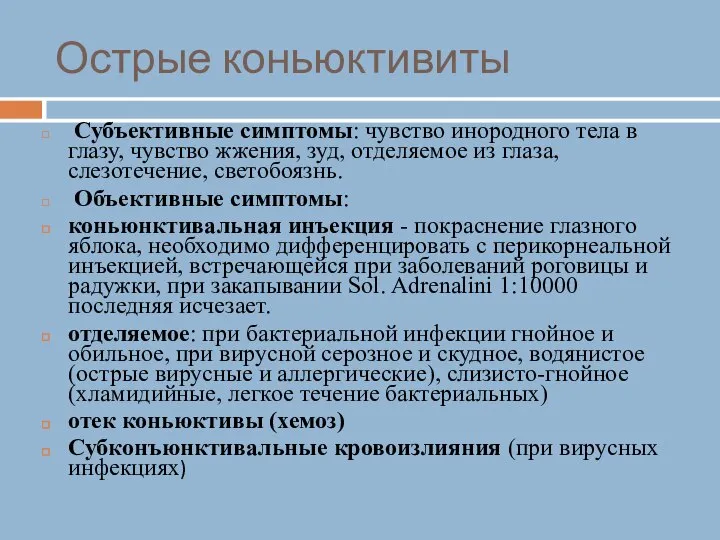 Острые коньюктивиты

Субъективные симптомы: чувство инородного тела в глазу, чувство жжения, зуд, отделяемое из глаза, слезотечение, светобоязнь.

Объективные симптомы:

коньюнктивальная инъекция - покраснение глазного яблока, необходимо дифференцировать с перикорнеальной инъекцией, встречающейся при заболеваний роговицы и радужки, при закапывании Sol. Adrenalini 1:10000 последняя исчезает.

отделяемое: при бактериальной инфекции гнойное и обильное, при вирусной серозное и скудное, водянистое (острые вирусные и аллергические), слизисто-гнойное (хламидийные, легкое течение бактериальных)

отек коньюктивы (хемоз)

Субконъюнктивальные кровоизлияния (при вирусных инфекциях)